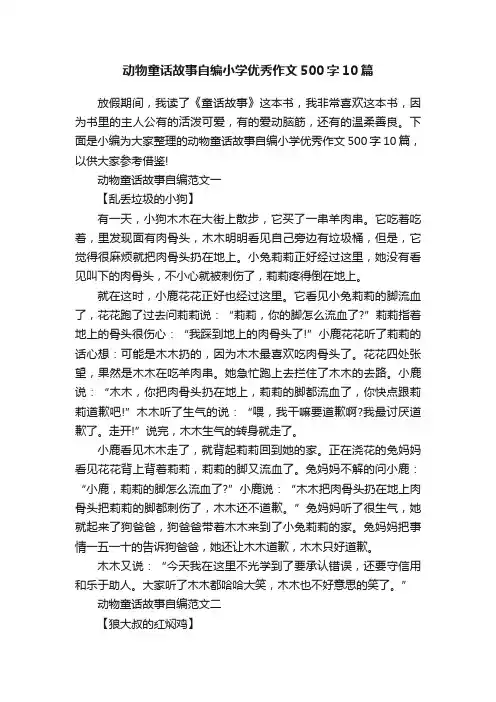 动物童话故事自编小学优秀作文500字10篇

放假期间，我读了《童话故事》这本书，我非常喜欢这本书，因为书里的主人公有的活泼可爱，有的爱动脑筋，还有的温柔善良。下面是小编为大家整理的动物童话故事自编小学优秀作文500字10篇，以供大家参考借鉴!

动物童话故事自编范文一

【乱丢垃圾的小狗】

有一天，小狗木木在大街上散步，它买了一串羊肉串。它吃着吃着，里发现面有肉骨头，木木明明看见自己旁边有垃圾桶，但是，它觉得很麻烦就把肉骨头扔在地上。小兔莉莉正好经过这里，她没有看见叫下的肉骨头，不小心就被刺伤了，莉莉疼得倒在地上。

就在这时，小鹿花花正好也经过这里。它看见小兔莉莉的脚流血了，花花跑了过去问莉莉说：“莉莉，你的脚怎么流血了?”莉莉指着地上的骨头很伤心：“我踩到地上的肉骨头了!”小鹿花花听了莉莉的话心想：可能是木木扔的，因为木木最喜欢吃肉骨头了。花花四处张望，果然是木木在吃羊肉串。她急忙跑上去拦住了木木的去路。小鹿说：“木木，你把肉骨头扔在地上，莉莉的脚都流血了，你快点跟莉莉道歉吧!”木木听了生气的说：“喂，我干嘛要道歉啊?我最讨厌道歉了。走开!”说完，木木生气的转身就走了。

小鹿看见木木走了，就背起莉莉回到她的家。正在浇花的兔妈妈看见花花背上背着莉莉，莉莉的脚又流血了。兔妈妈不解的问小鹿：“小鹿，莉莉的脚怎么流血了?”小鹿说：“木木把肉骨头扔在地上肉骨头把莉莉的脚都刺伤了，木木还不道歉。”兔妈妈听了很生气，她就起来了狗爸爸，狗爸爸带着木木来到了小兔莉莉的家。兔妈妈把事情一五一十的告诉狗爸爸，她还让木木道歉，木木只好道歉。

木木又说：“今天我在这里不光学到了要承认错误，还要守信用和乐于助人。大家听了木木都哈哈大笑，木木也不好意思的笑了。”

动物童话故事自编范文二

【狼大叔的红焖鸡】